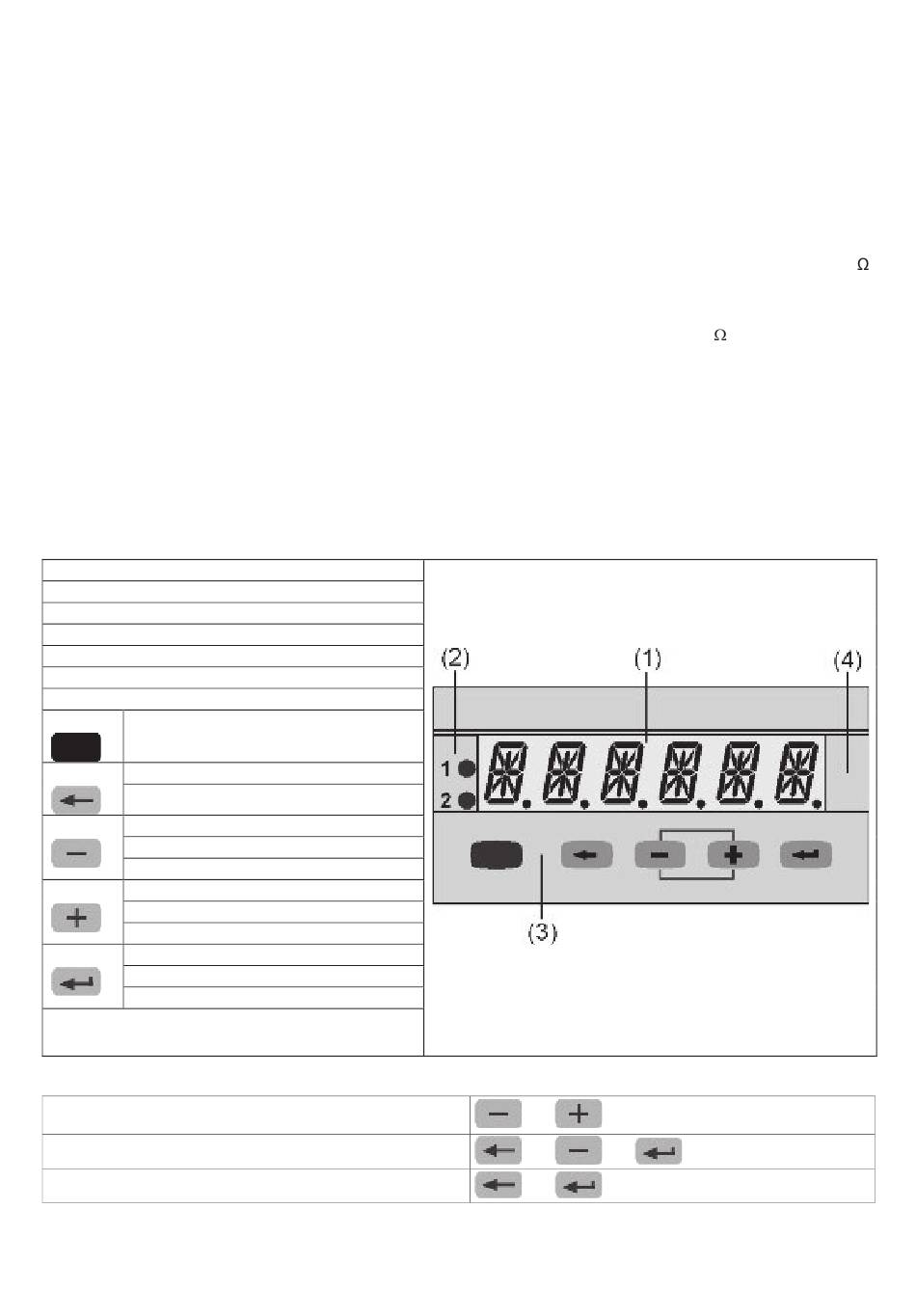 Ω

Ω

(2)
(1)
(4)
1
2
(3)